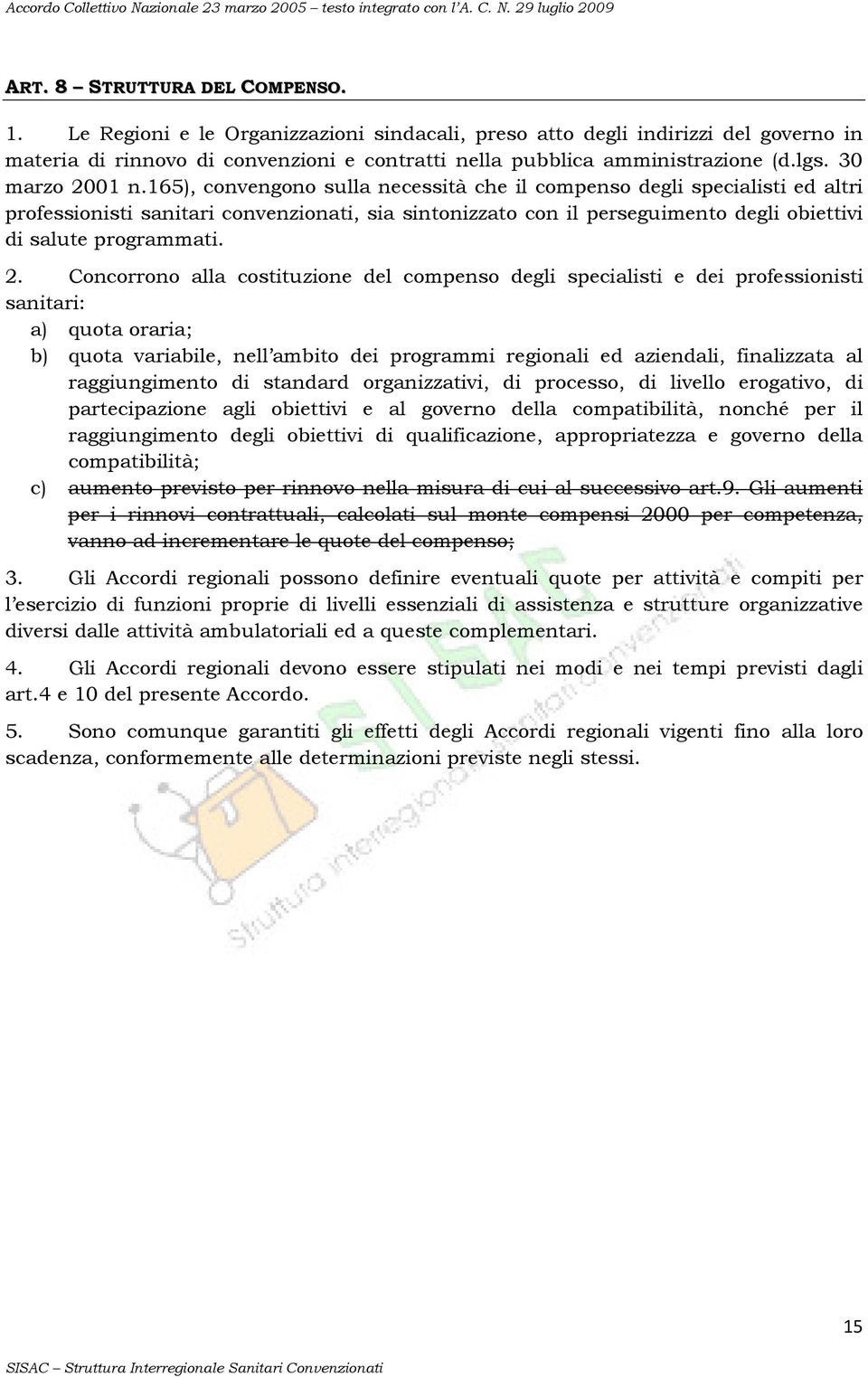 Accordo Collettivo Nazionale 23 marzo 2005 – testo integrato con l'A. C. N. 29 luglio 2009

ART. 8 – STRUTTURA DEL COMPENSO.

1. Le Regioni e le Organizzazioni sindacali, preso atto degli indirizzi del governo in materia di rinnovo di convenzioni e contratti nella pubblica amministrazione (d.lgs. 30 marzo 2001 n.165), convengono sulla necessità che il compenso degli specialisti ed altri professionisti sanitari convenzionati, sia sintonizzato con il perseguimento degli obiettivi di salute programmati.

2. Concorrono alla costituzione del compenso degli specialisti e dei professionisti sanitari:
a) quota oraria;
b) quota variabile, nell'ambito dei programmi regionali ed aziendali, finalizzata al raggiungimento di standard organizzativi, di processo, di livello erogativo, di partecipazione agli obiettivi e al governo della compatibilità, nonché per il raggiungimento degli obiettivi di qualificazione, appropriatezza e governo della compatibilità;
c) aumento previsto per rinnovo nella misura di cui al successivo art.9. Gli aumenti per i rinnovi contrattuali, calcolati sul monte compensi 2000 per competenza, vanno ad incrementare le quote del compenso;

3. Gli Accordi regionali possono definire eventuali quote per attività e compiti per l'esercizio di funzioni proprie di livelli essenziali di assistenza e strutture organizzative diversi dalle attività ambulatoriali ed a queste complementari.

4. Gli Accordi regionali devono essere stipulati nei modi e nei tempi previsti dagli art.4 e 10 del presente Accordo.

5. Sono comunque garantiti gli effetti degli Accordi regionali vigenti fino alla loro scadenza, conformemente alle determinazioni previste negli stessi.

SISAC
Struttura interregionale sanitari convenzionati

15

SISAC – Struttura Interregionale Sanitari Convenzionati